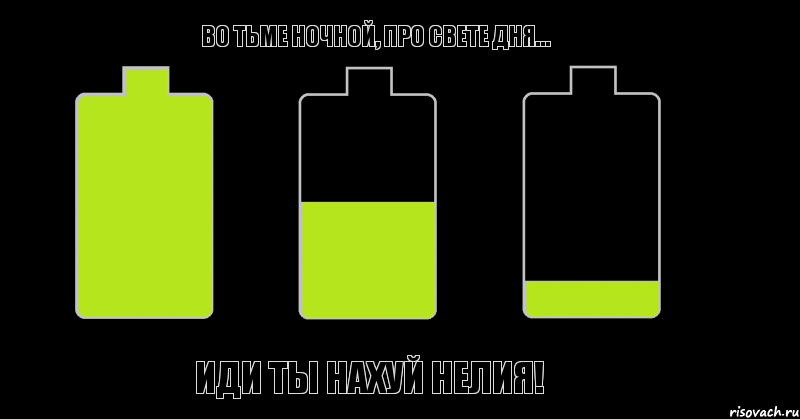 ВО ТЬМЕ НОЧНОЙ, ПРО СВЕТЕ ДНЯ...

ИДИ ТЫ НАХУЙ НЕЛИЯ!

risovach.ru